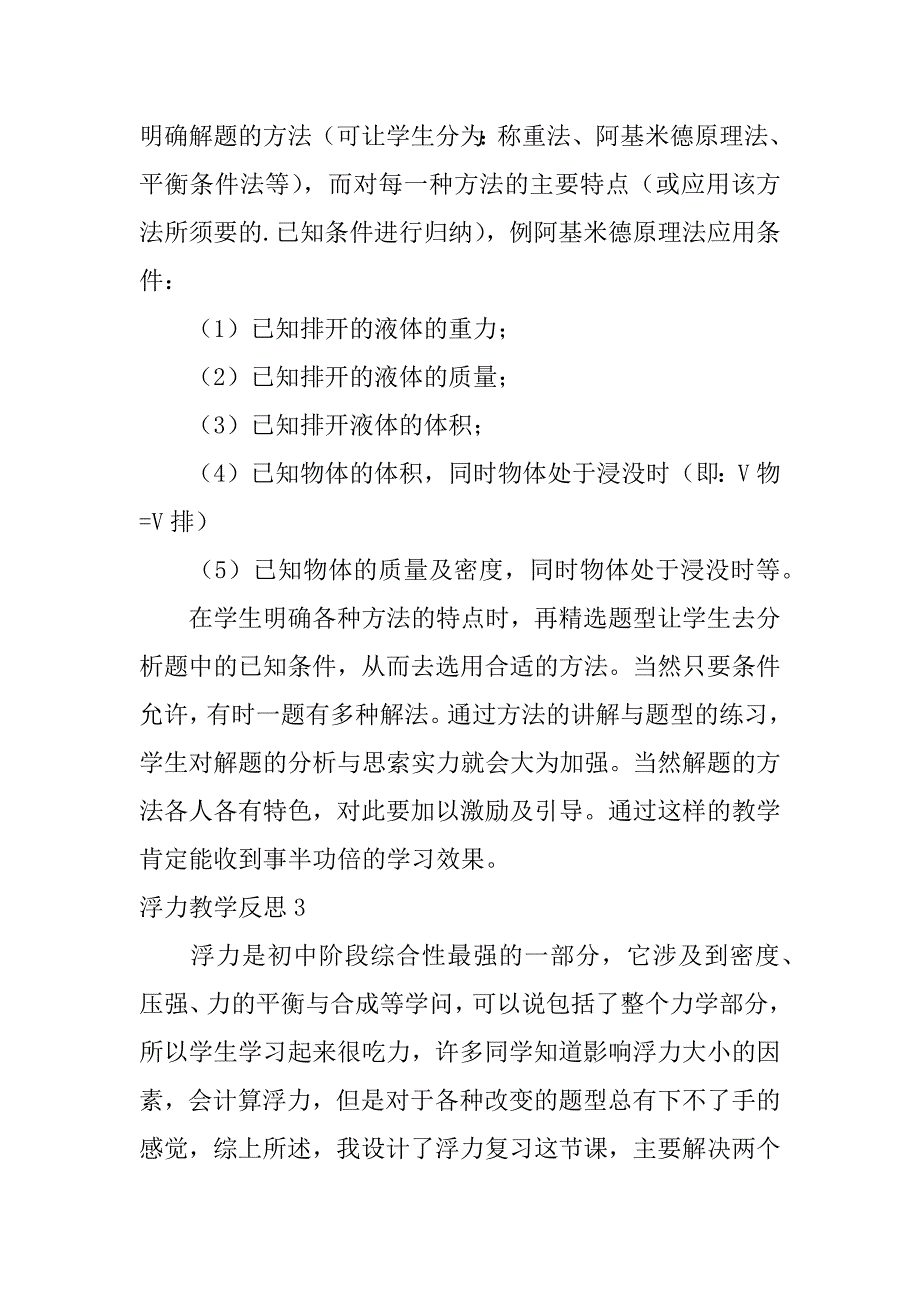 明确解题的方法（可让学生分为:称重法、阿基米德原理法、平衡条件法等），而对每一种方法的主要特点（或应用该方法所须要的.已知条件进行归纳），例阿基米德原理法应用条件：

（1）已知排开的液体的重力；

（2）已知排开的液体的质量；

（3）已知排开液体的体积；

（4）已知物体的体积，同时物体处于浸没时（即：V 物=V 排）

（5）已知物体的质量及密度，同时物体处于浸没时等。

在学生明确各种方法的特点时，再精选题型让学生去分析题中的已知条件，从而去选用合适的方法。当然只要条件允许，有时一题有多种解法。通过方法的讲解与题型的练习，学生对解题的分析与思索实力就会大为加强。当然解题的方法各人各有特色，对此要加以激励及引导。通过这样的教学肯定能收到事半功倍的学习效果。

浮力教学反思 3

浮力是初中阶段综合性最强的一部分，它涉及到密度、压强、力的平衡与合成等学问，可以说包括了整个力学部分，所以学生学习起来很吃力，许多同学知道影响浮力大小的因素，会计算浮力，但是对于各种改变的题型总有下不了手的感觉，综上所述，我设计了浮力复习这节课，主要解决两个